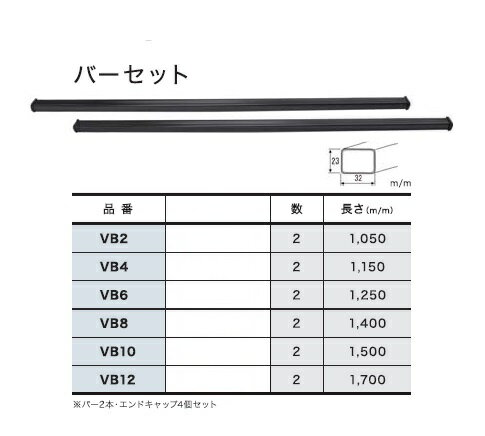 バーセット

23

32

m/m

| 品 番 | | 数 | 長さ(m/m) |
|---|---|---|---|
| VB2 | | 2 | 1,050 |
| VB4 | | 2 | 1,150 |
| VB6 | | 2 | 1,250 |
| VB8 | | 2 | 1,400 |
| VB10 | | 2 | 1,500 |
| VB12 | | 2 | 1,700 |

※バー2本・エンドキャップ4個セット